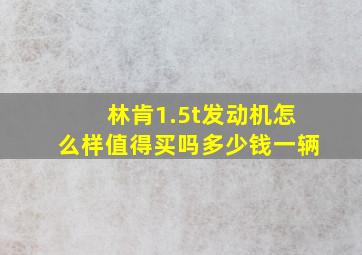 林肯1.5t发动机怎么样值得买吗多少钱一辆